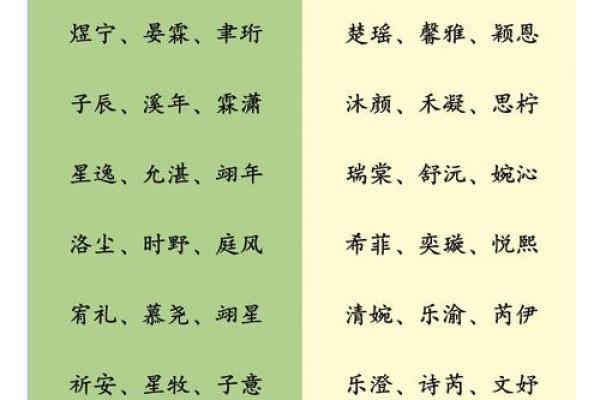 煜宁、晏霖、聿珩

子辰、溪年、霖潇

星逸、允湛、翊年

洛尘、时野、庭风

宥礼、慕尧、翊星

祈安、星牧、子意

楚瑶、馨雅、颖恩

沐颜、禾凝、思柠

瑞棠、舒沅、婉沁

希菲、奕璇、悦熙

清婉、乐渝、芮伊

乐澄、诗芮、文妤